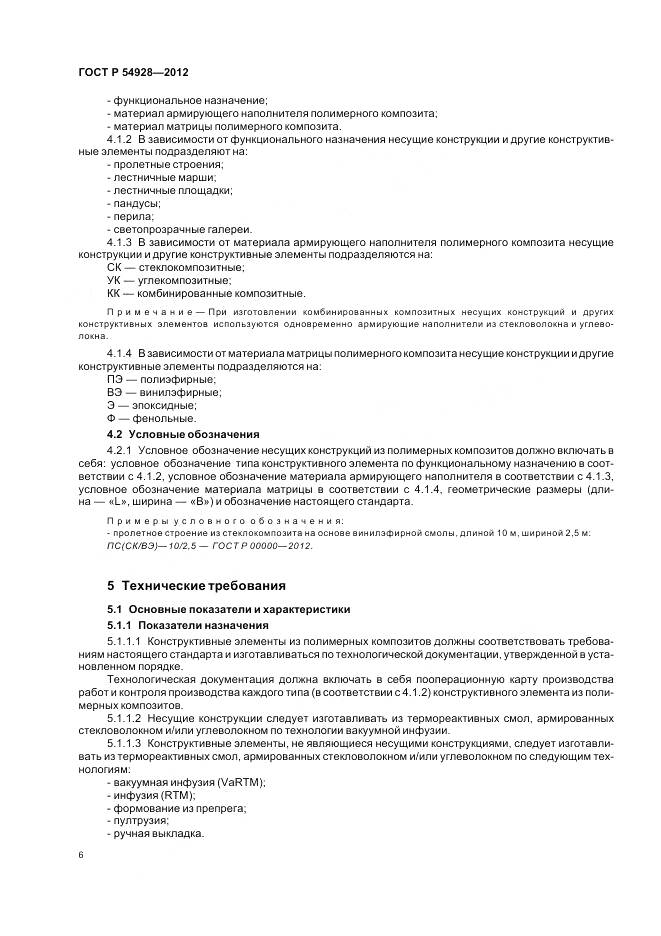 ГОСТ Р 54928—2012

- функциональное назначение;
- материал армирующего наполнителя полимерного композита;
- материал матрицы полимерного композита.

4.1.2 В зависимости от функционального назначения несущие конструкции и другие конструктивные элементы подразделяют на:
- пролетные строения;
- лестничные марши;
- лестничные площадки;
- пандусы;
- перила;
- светопрозрачные галереи.

4.1.3 В зависимости от материала армирующего наполнителя полимерного композита несущие конструкции и другие конструктивные элементы подразделяются на:
СК — стеклокомпозитные;
УК — углекомпозитные;
КК — комбинированные композитные.

Примечание — При изготовлении комбинированных композитных несущих конструкций и других конструктивных элементов используются одновременно армирующие наполнители из стекловолокна и углеволокна.

4.1.4 В зависимости от материала матрицы полимерного композита несущие конструкции и другие конструктивные элементы подразделяются на:
ПЭ — полиэфирные;
ВЭ — винилэфирные;
Э — эпоксидные;
Ф — фенольные.

4.2 Условные обозначения

4.2.1 Условное обозначение несущих конструкций из полимерных композитов должно включать в себя: условное обозначение типа конструктивного элемента по функциональному назначению в соответствии с 4.1.2, условное обозначение материала армирующего наполнителя в соответствии с 4.1.3, условное обозначение материала матрицы в соответствии с 4.1.4, геометрические размеры (длина — «L», ширина — «B») и обозначение настоящего стандарта.

Примеры условного обозначения:
- пролетное строение из стеклокомпозита на основе винилэфирной смолы, длиной 10 м, шириной 2,5 м:
ПС(СК/ВЭ)—10/2,5 — ГОСТ Р 00000—2012.

5 Технические требования

5.1 Основные показатели и характеристики

5.1.1 Показатели назначения

5.1.1.1 Конструктивные элементы из полимерных композитов должны соответствовать требованиям настоящего стандарта и изготавливаться по технологической документации, утвержденной в установленном порядке.

Технологическая документация должна включать в себя пооперационную карту производства работ и контроля производства каждого типа (в соответствии с 4.1.2) конструктивного элемента из полимерных композитов.

5.1.1.2 Несущие конструкции следует изготавливать из термореактивных смол, армированных стекловолокном и/или углеволокном по технологии вакуумной инфузии.

5.1.1.3 Конструктивные элементы, не являющиеся несущими конструкциями, следует изготавливать из термореактивных смол, армированных стекловолокном и/или углеволокном по следующим технологиям:
- вакуумная инфузия (VaRTM);
- инфузия (RTM);
- формование из препрега;
- пултрузия;
- ручная выкладка.

6